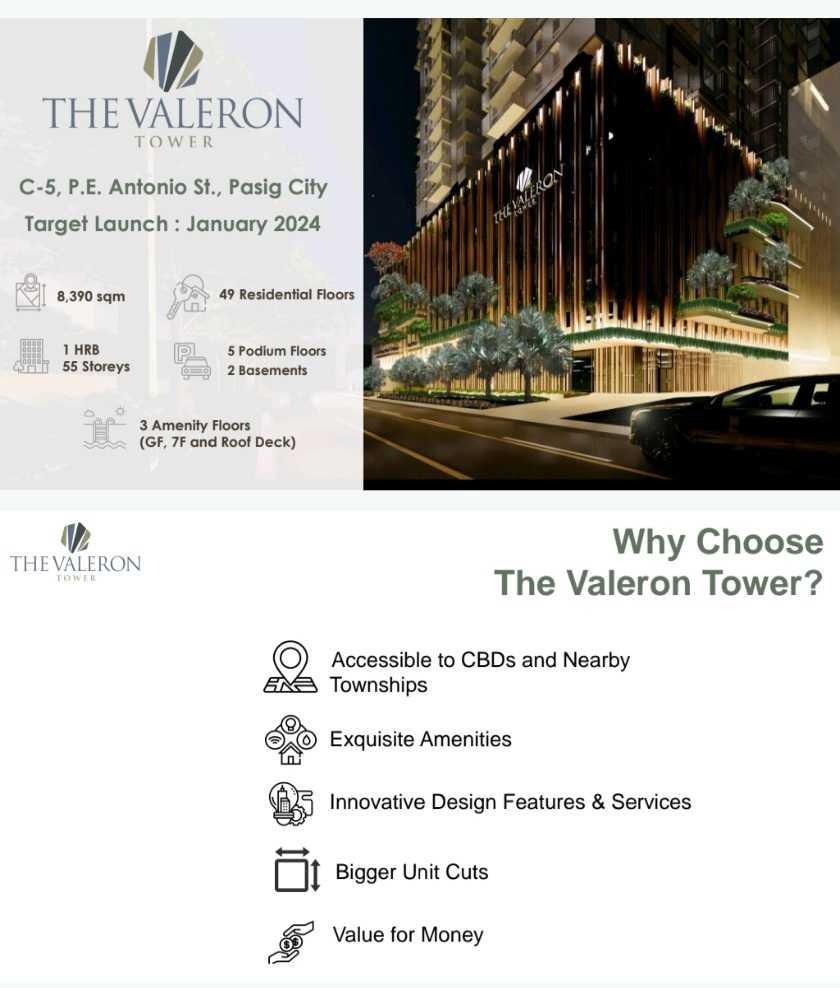 THE VALERON
TOWER

C-5, P.E. Antonio St., Pasig City
Target Launch : January 2024

8,390 sqm

49 Residential Floors

1 HRB
55 Storeys

5 Podium Floors
2 Basements

3 Amenity Floors
(GF, 7F and Roof Deck)

THE VALERON
TOWER

THE VALERON
TOWER

Why Choose
The Valeron Tower?

Accessible to CBDs and Nearby Townships

Exquisite Amenities

Innovative Design Features & Services

Bigger Unit Cuts

Value for Money